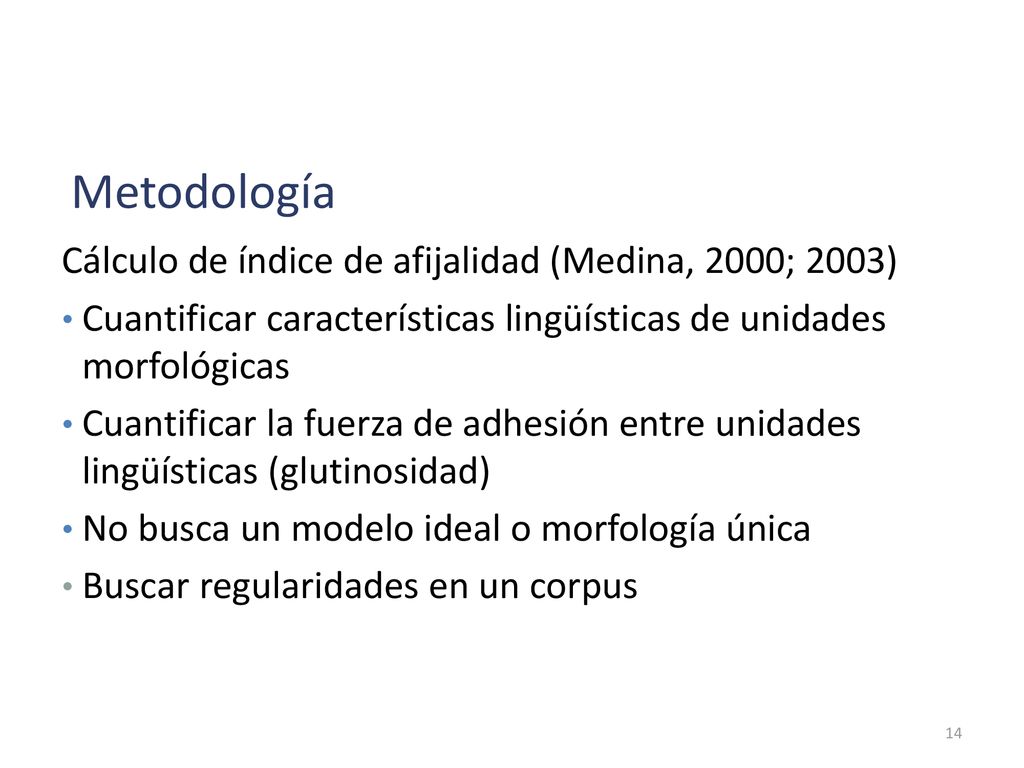 Metodología

Cálculo de índice de afijalidad (Medina, 2000; 2003)

• Cuantificar características lingüísticas de unidades morfológicas
• Cuantificar la fuerza de adhesión entre unidades lingüísticas (glutinosidad)
• No busca un modelo ideal o morfología única
• Buscar regularidades en un corpus

14